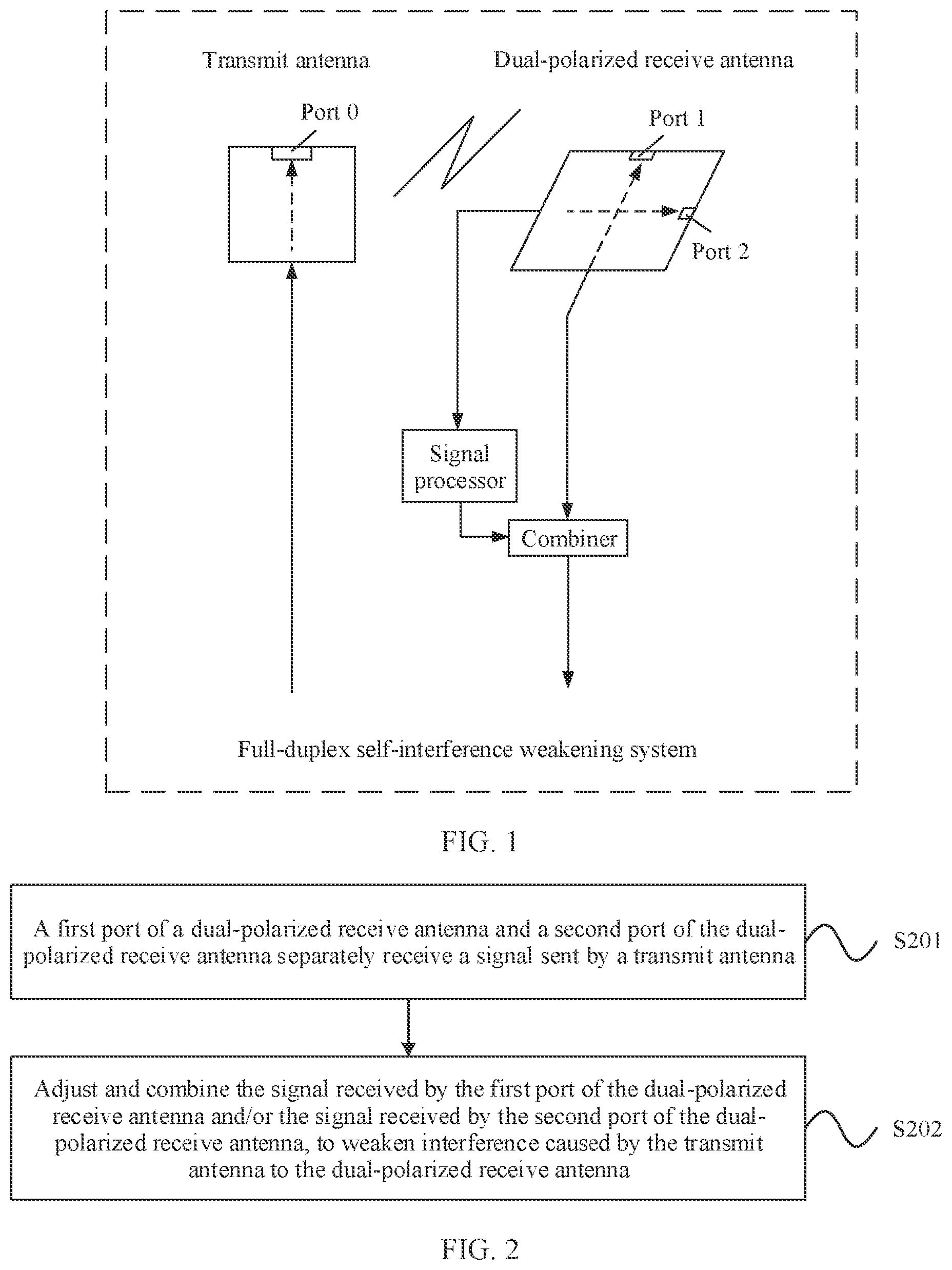 Transmit antenna

Dual-polarized receive antenna

Port 0

Port 1

Port 2

Signal processor

Combiner

Full-duplex self-interference weakening system

FIG. 1

A first port of a dual-polarized receive antenna and a second port of the dual-polarized receive antenna separately receive a signal sent by a transmit antenna

S201

Adjust and combine the signal received by the first port of the dual-polarized receive antenna and/or the signal received by the second port of the dual-polarized receive antenna, to weaken interference caused by the transmit antenna to the dual-polarized receive antenna

S202

FIG. 2